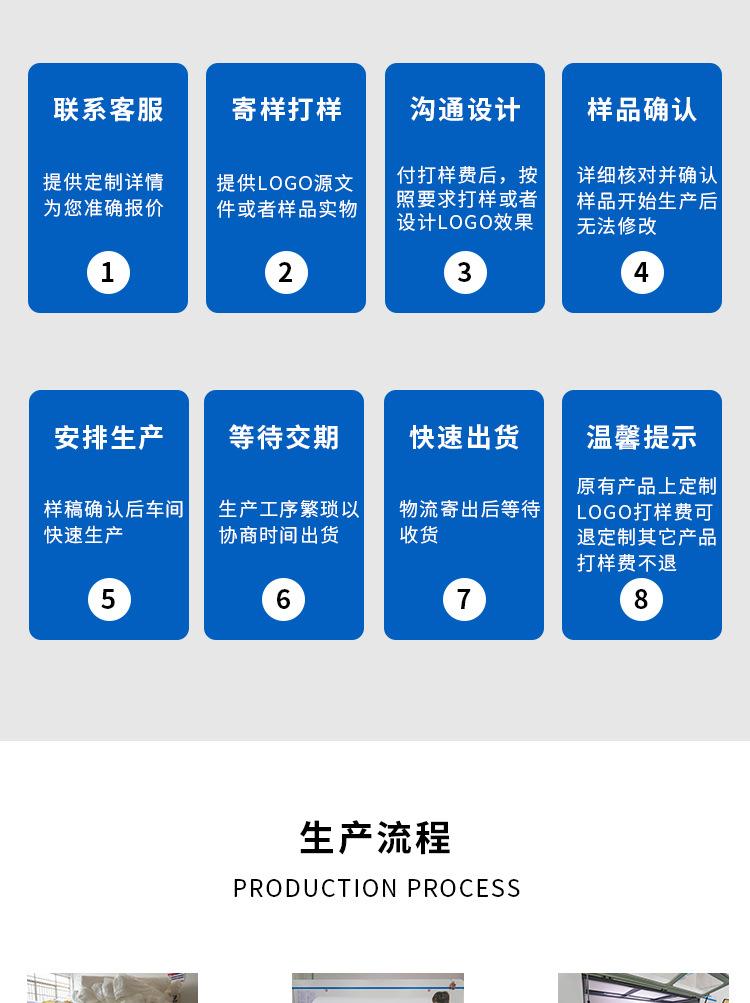 联系客服

提供定制详情为您准确报价

1

寄样打样

提供LOGO源文件或者样品实物

2

沟通设计

付打样费后，按照要求打样或者设计LOGO效果

3

样品确认

详细核对并确认样品开始生产后无法修改

4

安排生产

样稿确认后车间快速生产

5

等待交期

生产工序繁琐以协商时间出货

6

快速出货

物流寄出后等待收货

7

温馨提示

原有产品上定制LOGO打样费可退定制其它产品打样费不退

8

生产流程

PRODUCTION PROCESS